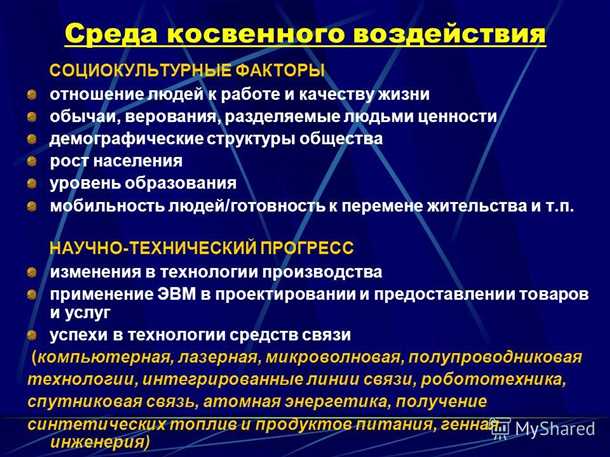 Среда косвенного воздействия

СОЦИОКУЛЬТУРНЫЕ ФАКТОРЫ

отношение людей к работе и качеству жизни
обычаи, верования, разделяемые людьми ценности
демографические структуры общества
рост населения
уровень образования
мобильность людей/готовность к перемене жительства и т.п.

НАУЧНО-ТЕХНИЧЕСКИЙ ПРОГРЕСС

изменения в технологии производства
применение ЭВМ в проектировании и предоставлении товаров и услуг
успехи в технологии средств связи

(компьютерная, лазерная, микроволновая, полупроводниковая технологии, интегрированные линии связи, робототехника, спутниковая связь, атомная энергетика, получение синтетических топлив и продуктов питания, генная инженерия)

MyShared